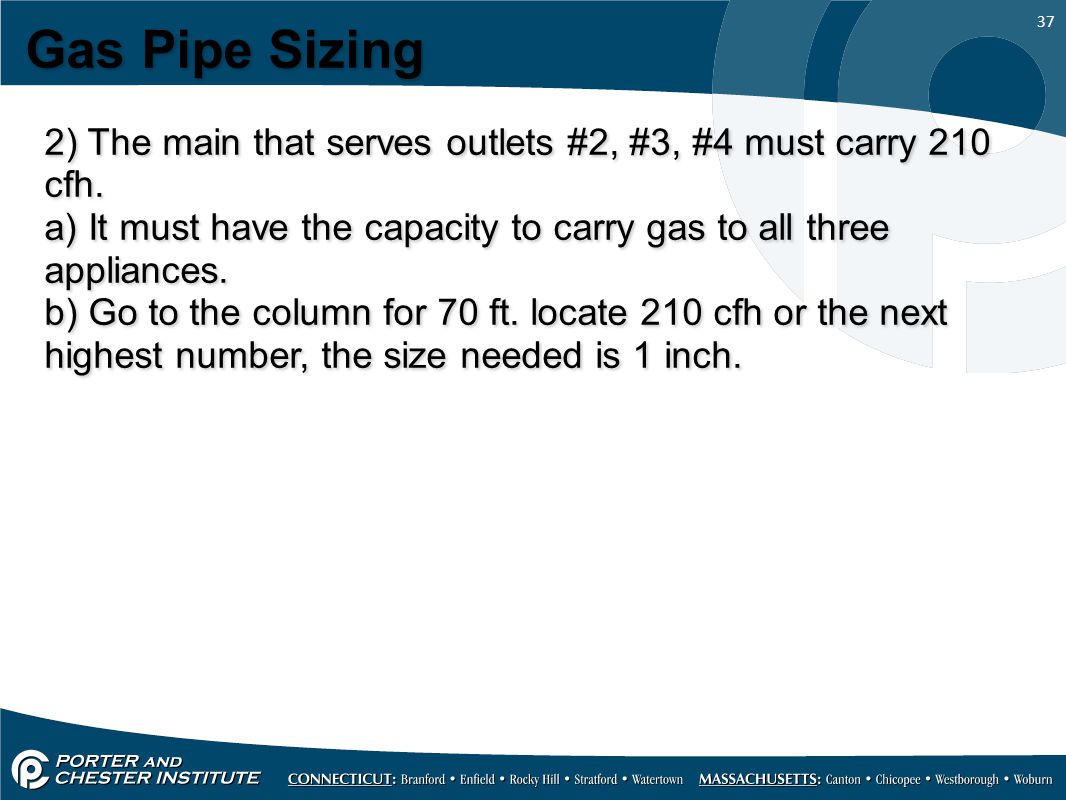 37

Gas Pipe Sizing

2) The main that serves outlets #2, #3, #4 must carry 210 cfh.
a) It must have the capacity to carry gas to all three appliances.
b) Go to the column for 70 ft. locate 210 cfh or the next highest number, the size needed is 1 inch.

PORTER AND CHESTER INSTITUTE

CONNECTICUT: Branford • Enfield • Rocky Hill • Stratford • Watertown MASSACHUSETTS: Canton • Chicopee • Westborough • Woburn